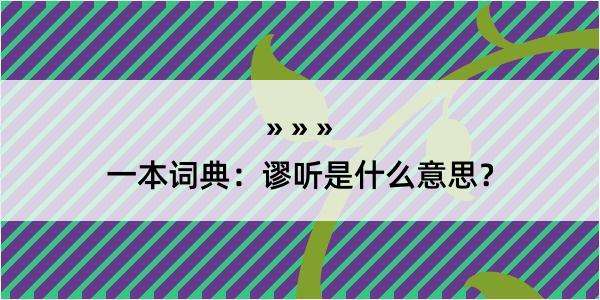 » » »
一本词典：谬听是什么意思？